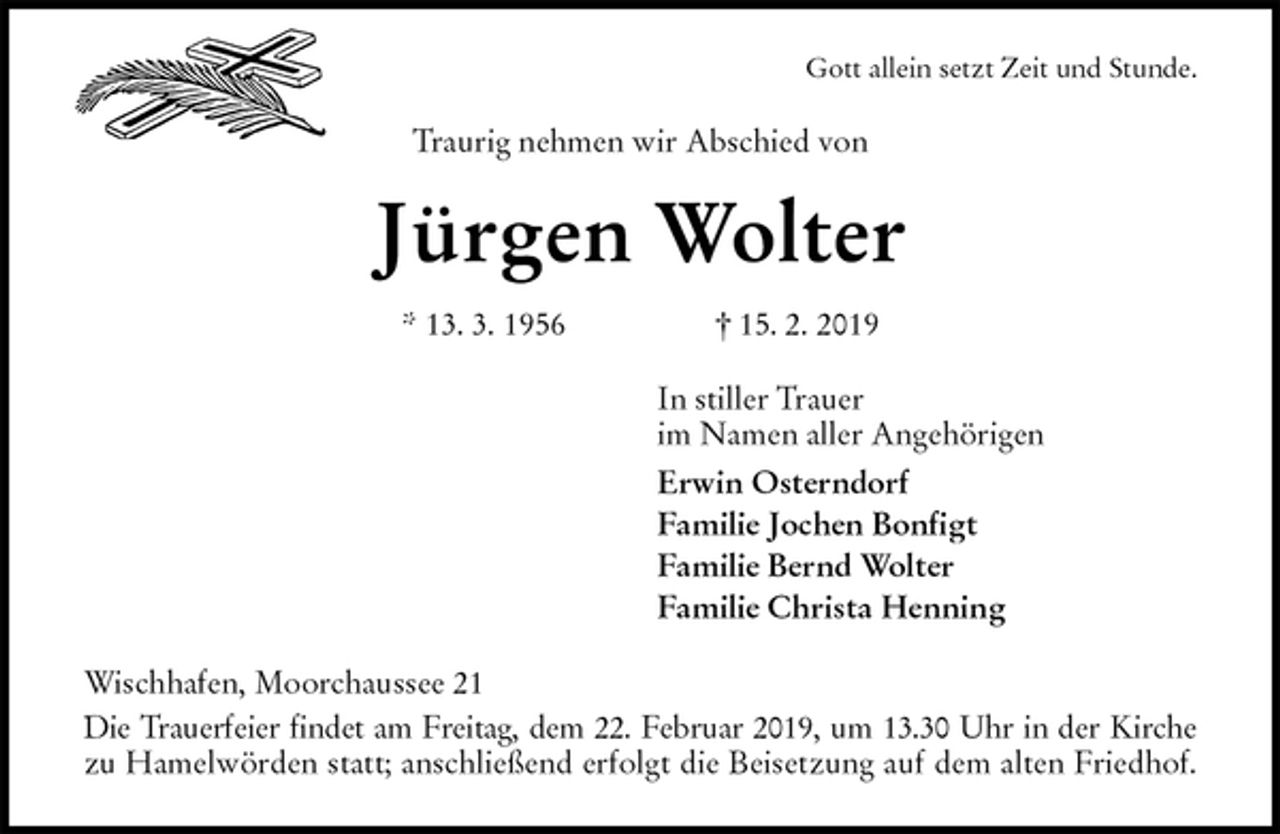 Gott allein setzt Zeit und Stunde.

Traurig nehmen wir Abschied von

Jürgen Wolter

* 13. 3. 1956 † 15. 2. 2019

In stiller Trauer
im Namen aller Angehörigen

Erwin Osterndorf
Familie Jochen Bonfigt
Familie Bernd Wolter
Familie Christa Henning

Wischhafen, Moorchaussee 21

Die Trauerfeier findet am Freitag, dem 22. Februar 2019, um 13.30 Uhr in der Kirche zu Hamelwörden statt; anschließend erfolgt die Beisetzung auf dem alten Friedhof.